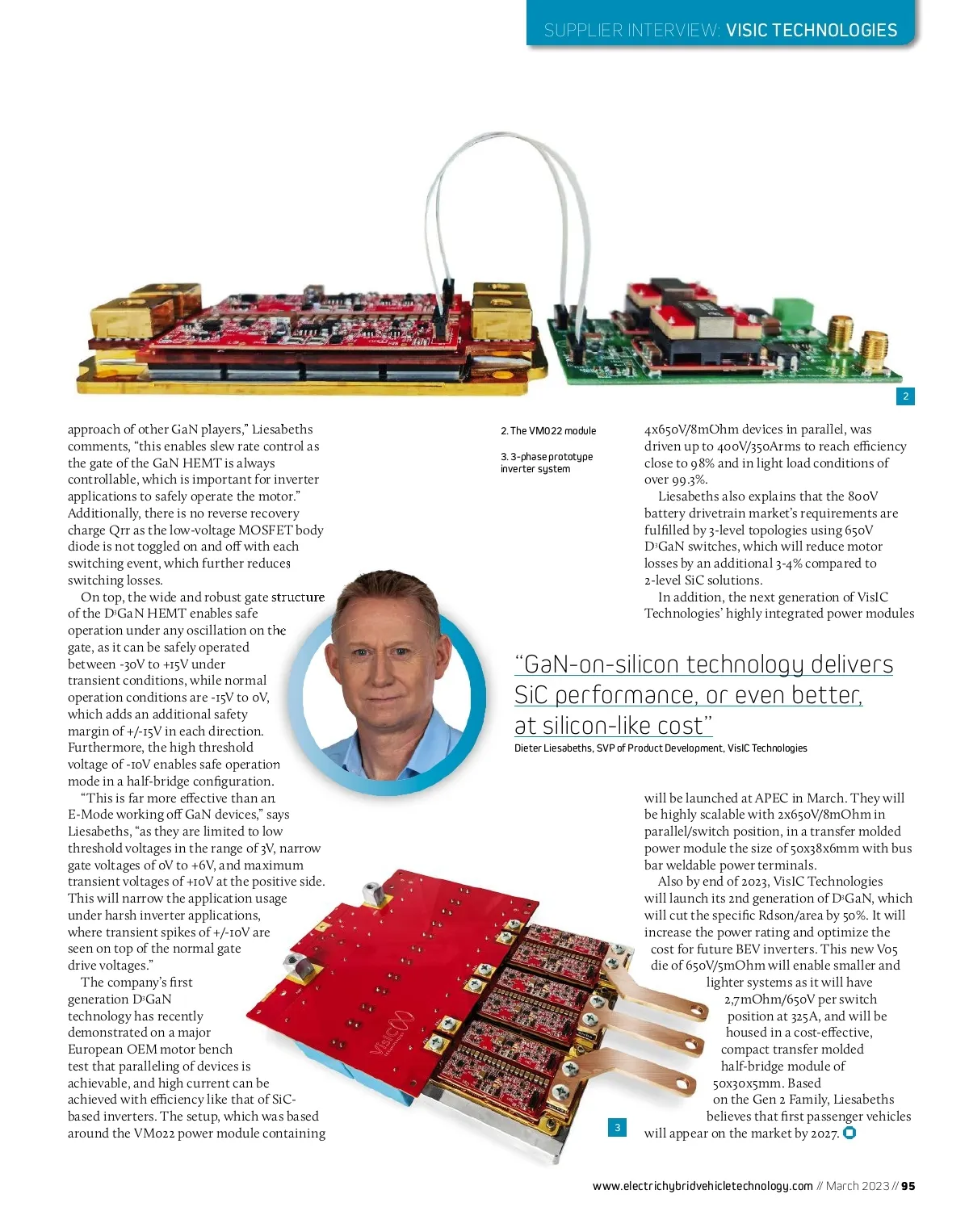 SUPPLIER INTERVIEW: VISIC TECHNOLOGIES

2

approach of other GaN players," Liesabeths comments, "this enables slew rate control as the gate of the GaN HEMT is always controllable, which is important for inverter applications to safely operate the motor." Additionally, there is no reverse recovery charge Qrr as the low-voltage MOSFET body diode is not toggled on and off with each switching event, which further reduces switching losses.

On top, the wide and robust gate structure of the D³GaN HEMT enables safe operation under any oscillation on the gate, as it can be safely operated between -30V to +15V under transient conditions, while normal operation conditions are -15V to 0V, which adds an additional safety margin of +/-15V in each direction. Furthermore, the high threshold voltage of -10V enables safe operation mode in a half-bridge configuration.

"This is far more effective than an E-Mode working off GaN devices," says Liesabeths, "as they are limited to low threshold voltages in the range of 3V, narrow gate voltages of 0V to +6V, and maximum transient voltages of +10V at the positive side. This will narrow the application usage under harsh inverter applications, where transient spikes of +/-10V are seen on top of the normal gate drive voltages."

The company's first generation D³GaN technology has recently demonstrated on a major European OEM motor bench test that paralleling of devices is achievable, and high current can be achieved with efficiency like that of SiC-based inverters. The setup, which was based around the VM022 power module containing

2. The VM022 module

3. 3-phase prototype inverter system

4x650V/8mOhm devices in parallel, was driven up to 400V/350Arms to reach efficiency close to 98% and in light load conditions of over 99.3%.

Liesabeths also explains that the 800V battery drivetrain market's requirements are fulfilled by 3-level topologies using 650V D³GaN switches, which will reduce motor losses by an additional 3-4% compared to 2-level SiC solutions.

In addition, the next generation of VisIC Technologies' highly integrated power modules

"GaN-on-silicon technology delivers SiC performance, or even better, at silicon-like cost"

Dieter Liesabeths, SVP of Product Development, VisIC Technologies

will be launched at APEC in March. They will be highly scalable with 2x650V/8mOhm in parallel/switch position, in a transfer molded power module the size of 50x38x6mm with bus bar weldable power terminals.

Also by end of 2023, VisIC Technologies will launch its 2nd generation of D³GaN, which will cut the specific Rdson/area by 50%. It will increase the power rating and optimize the cost for future BEV inverters. This new V05 die of 650V/5mOhm will enable smaller and lighter systems as it will have 2,7mOhm/650V per switch position at 325A, and will be housed in a cost-effective, compact transfer molded half-bridge module of 50x30x5mm. Based on the Gen 2 Family, Liesabeths believes that first passenger vehicles will appear on the market by 2027.

VisIC

3

www.electrichybridvehicletechnology.com // March 2023 // 95